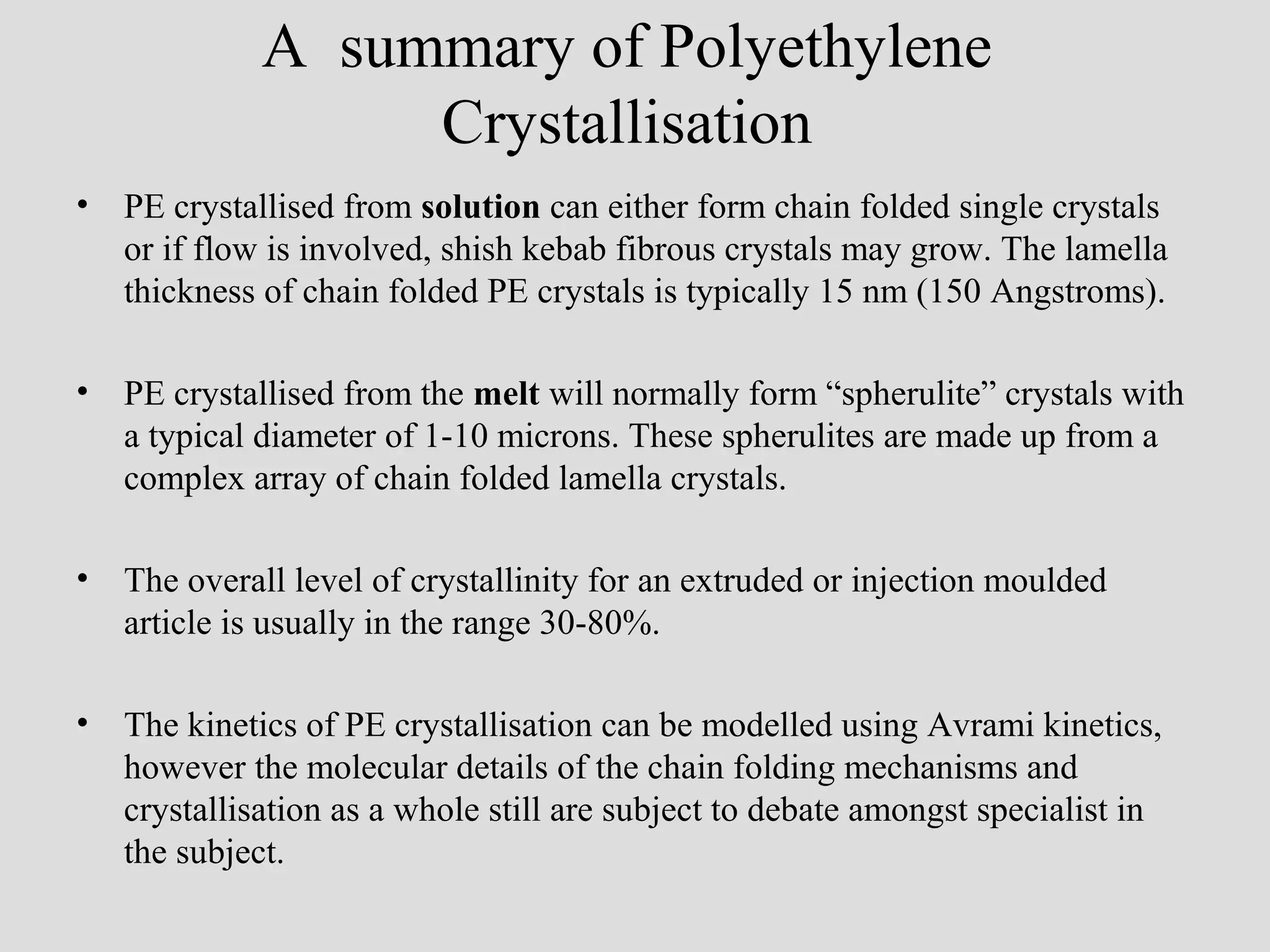 A summary of Polyethylene Crystallisation

• PE crystallised from solution can either form chain folded single crystals or if flow is involved, shish kebab fibrous crystals may grow. The lamella thickness of chain folded PE crystals is typically 15 nm (150 Angstroms).

• PE crystallised from the melt will normally form “spherulite” crystals with a typical diameter of 1-10 microns. These spherulites are made up from a complex array of chain folded lamella crystals.

• The overall level of crystallinity for an extruded or injection moulded article is usually in the range 30-80%.

• The kinetics of PE crystallisation can be modelled using Avrami kinetics, however the molecular details of the chain folding mechanisms and crystallisation as a whole still are subject to debate amongst specialist in the subject.